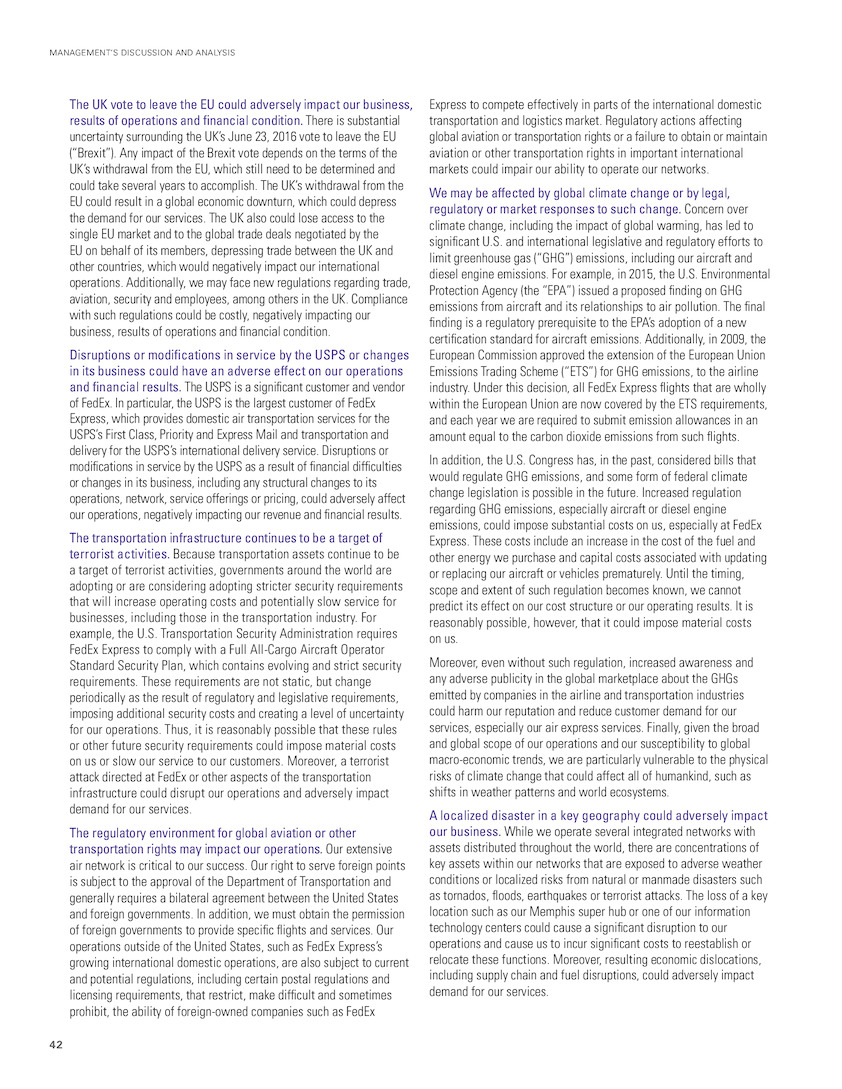 MANAGEMENT'S DISCUSSION AND ANALYSIS

The UK vote to leave the EU could adversely impact our business, results of operations and financial condition. There is substantial uncertainty surrounding the UK's June 23, 2016 vote to leave the EU ("Brexit"). Any impact of the Brexit vote depends on the terms of the UK's withdrawal from the EU, which still need to be determined and could take several years to accomplish. The UK's withdrawal from the EU could result in a global economic downturn, which could depress the demand for our services. The UK also could lose access to the single EU market and to the global trade deals negotiated by the EU on behalf of its members, depressing trade between the UK and other countries, which would negatively impact our international operations. Additionally, we may face new regulations regarding trade, aviation, security and employees, among others in the UK. Compliance with such regulations could be costly, negatively impacting our business, results of operations and financial condition.

Disruptions or modifications in service by the USPS or changes in its business could have an adverse effect on our operations and financial results. The USPS is a significant customer and vendor of FedEx. In particular, the USPS is the largest customer of FedEx Express, which provides domestic air transportation services for the USPS's First Class, Priority and Express Mail and transportation and delivery for the USPS's international delivery service. Disruptions or modifications in service by the USPS as a result of financial difficulties or changes in its business, including any structural changes to its operations, network, service offerings or pricing, could adversely affect our operations, negatively impacting our revenue and financial results.

The transportation infrastructure continues to be a target of terrorist activities. Because transportation assets continue to be a target of terrorist activities, governments around the world are adopting or are considering adopting stricter security requirements that will increase operating costs and potentially slow service for businesses, including those in the transportation industry. For example, the U.S. Transportation Security Administration requires FedEx Express to comply with a Full All-Cargo Aircraft Operator Standard Security Plan, which contains evolving and strict security requirements. These requirements are not static, but change periodically as the result of regulatory and legislative requirements, imposing additional security costs and creating a level of uncertainty for our operations. Thus, it is reasonably possible that these rules or other future security requirements could impose material costs on us or slow our service to our customers. Moreover, a terrorist attack directed at FedEx or other aspects of the transportation infrastructure could disrupt our operations and adversely impact demand for our services.

The regulatory environment for global aviation or other transportation rights may impact our operations. Our extensive air network is critical to our success. Our right to serve foreign points is subject to the approval of the Department of Transportation and generally requires a bilateral agreement between the United States and foreign governments. In addition, we must obtain the permission of foreign governments to provide specific flights and services. Our operations outside of the United States, such as FedEx Express's growing international domestic operations, are also subject to current and potential regulations, including certain postal regulations and licensing requirements, that restrict, make difficult and sometimes prohibit, the ability of foreign-owned companies such as FedEx Express to compete effectively in parts of the international domestic transportation and logistics market. Regulatory actions affecting global aviation or transportation rights or a failure to obtain or maintain aviation or other transportation rights in important international markets could impair our ability to operate our networks.

We may be affected by global climate change or by legal, regulatory or market responses to such change. Concern over climate change, including the impact of global warming, has led to significant U.S. and international legislative and regulatory efforts to limit greenhouse gas ("GHG") emissions, including our aircraft and diesel engine emissions. For example, in 2015, the U.S. Environmental Protection Agency (the "EPA") issued a proposed finding on GHG emissions from aircraft and its relationships to air pollution. The final finding is a regulatory prerequisite to the EPA's adoption of a new certification standard for aircraft emissions. Additionally, in 2009, the European Commission approved the extension of the European Union Emissions Trading Scheme ("ETS") for GHG emissions, to the airline industry. Under this decision, all FedEx Express flights that are wholly within the European Union are now covered by the ETS requirements, and each year we are required to submit emission allowances in an amount equal to the carbon dioxide emissions from such flights.

In addition, the U.S. Congress has, in the past, considered bills that would regulate GHG emissions, and some form of federal climate change legislation is possible in the future. Increased regulation regarding GHG emissions, especially aircraft or diesel engine emissions, could impose substantial costs on us, especially at FedEx Express. These costs include an increase in the cost of the fuel and other energy we purchase and capital costs associated with updating or replacing our aircraft or vehicles prematurely. Until the timing, scope and extent of such regulation becomes known, we cannot predict its effect on our cost structure or our operating results. It is reasonably possible, however, that it could impose material costs on us.

Moreover, even without such regulation, increased awareness and any adverse publicity in the global marketplace about the GHGs emitted by companies in the airline and transportation industries could harm our reputation and reduce customer demand for our services, especially our air express services. Finally, given the broad and global scope of our operations and our susceptibility to global macro-economic trends, we are particularly vulnerable to the physical risks of climate change that could affect all of humankind, such as shifts in weather patterns and world ecosystems.

A localized disaster in a key geography could adversely impact our business. While we operate several integrated networks with assets distributed throughout the world, there are concentrations of key assets within our networks that are exposed to adverse weather conditions or localized risks from natural or manmade disasters such as tornados, floods, earthquakes or terrorist attacks. The loss of a key location such as our Memphis super hub or one of our information technology centers could cause a significant disruption to our operations and cause us to incur significant costs to reestablish or relocate these functions. Moreover, resulting economic dislocations, including supply chain and fuel disruptions, could adversely impact demand for our services.

42